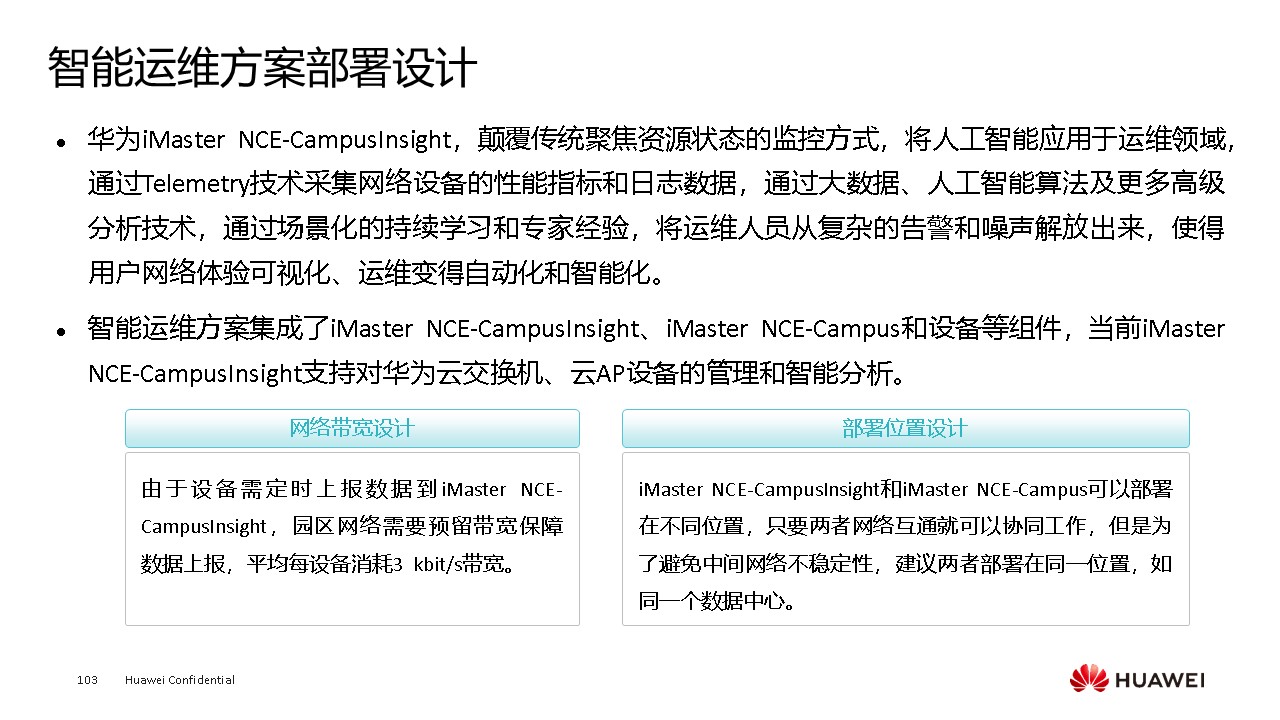 智能运维方案部署设计

• 华为iMaster NCE-CampusInsight，颠覆传统聚焦资源状态的监控方式，将人工智能应用于运维领域，通过Telemetry技术采集网络设备的性能指标和日志数据，通过大数据、人工智能算法及更多高级分析技术，通过场景化的持续学习和专家经验，将运维人员从复杂的告警和噪声解放出来，使得用户网络体验可视化、运维变得自动化和智能化。

• 智能运维方案集成了iMaster NCE-CampusInsight、iMaster NCE-Campus和设备等组件，当前iMaster NCE-CampusInsight支持对华为云交换机、云AP设备的管理和智能分析。

网络带宽设计

由于设备需定时上报数据到iMaster NCE-CampusInsight，园区网络需要预留带宽保障数据上报，平均每设备消耗3 kbit/s带宽。

部署位置设计

iMaster NCE-CampusInsight和iMaster NCE-Campus可以部署在不同位置，只要两者网络互通就可以协同工作，但是为了避免中间网络不稳定性，建议两者部署在同一位置，如同一个数据中心。

103 Huawei Confidential

HUAWEI